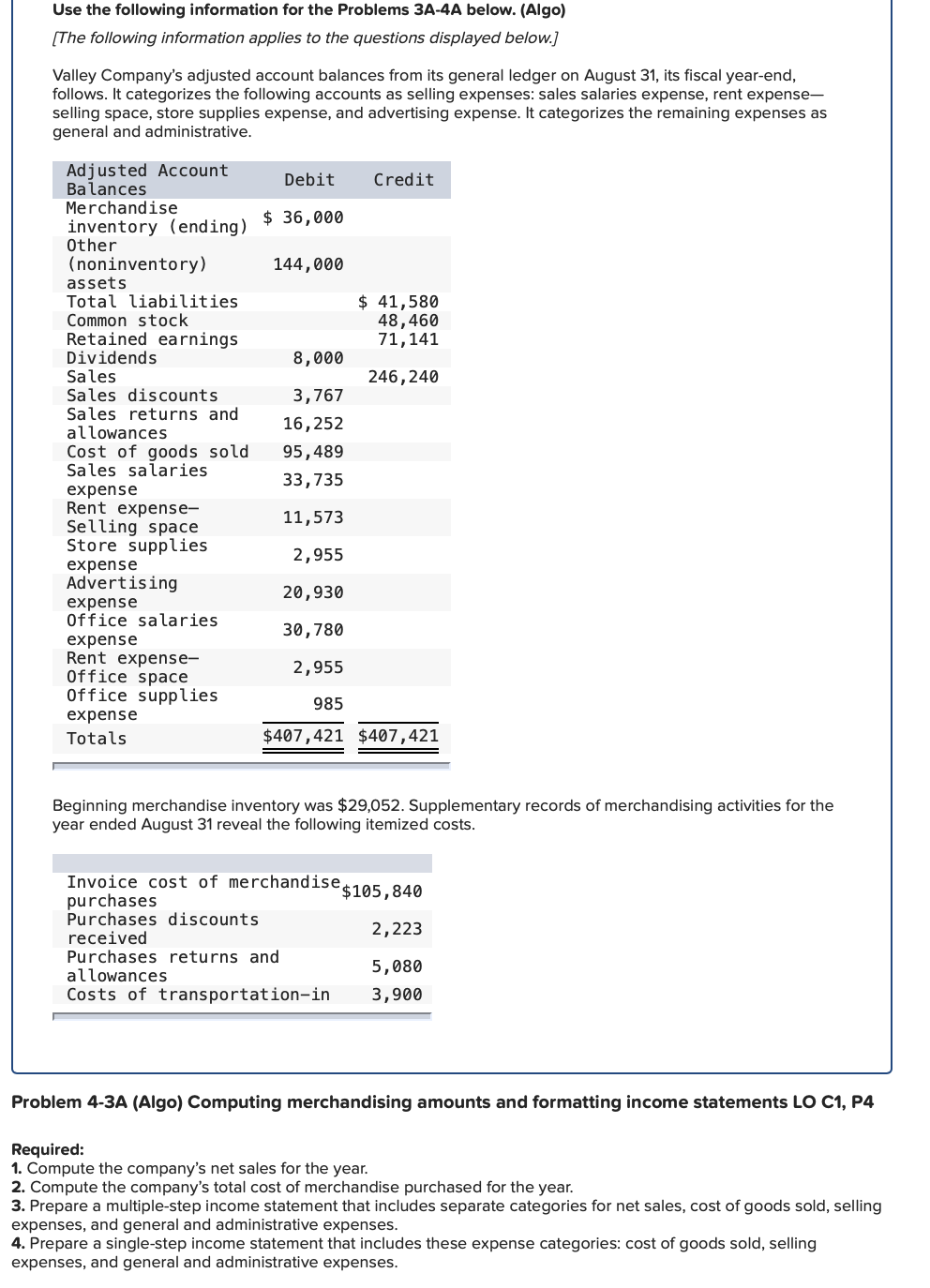 Use the following information for the Problems 3A-4A below. (Algo)

[The following information applies to the questions displayed below.]

Valley Company's adjusted account balances from its general ledger on August 31, its fiscal year-end, follows. It categorizes the following accounts as selling expenses: sales salaries expense, rent expense—selling space, store supplies expense, and advertising expense. It categorizes the remaining expenses as general and administrative.

| Adjusted Account Balances | Debit | Credit |
|---|---|---|
| Merchandise inventory (ending) | \$ 36,000 | |
| Other (noninventory) assets | 144,000 | |
| Total liabilities | | \$ 41,580 |
| Common stock | | 48,460 |
| Retained earnings | | 71,141 |
| Dividends | 8,000 | |
| Sales | | 246,240 |
| Sales discounts | 3,767 | |
| Sales returns and allowances | 16,252 | |
| Cost of goods sold | 95,489 | |
| Sales salaries expense | 33,735 | |
| Rent expense—Selling space | 11,573 | |
| Store supplies expense | 2,955 | |
| Advertising expense | 20,930 | |
| Office salaries expense | 30,780 | |
| Rent expense—Office space | 2,955 | |
| Office supplies expense | 985 | |
| Totals | \$407,421 | \$407,421 |

Beginning merchandise inventory was \$29,052. Supplementary records of merchandising activities for the year ended August 31 reveal the following itemized costs.

| | |
|---|---|
| Invoice cost of merchandise purchases | \$105,840 |
| Purchases discounts received | 2,223 |
| Purchases returns and allowances | 5,080 |
| Costs of transportation-in | 3,900 |

Problem 4-3A (Algo) Computing merchandising amounts and formatting income statements LO C1, P4

Required:
1. Compute the company's net sales for the year.
2. Compute the company's total cost of merchandise purchased for the year.
3. Prepare a multiple-step income statement that includes separate categories for net sales, cost of goods sold, selling expenses, and general and administrative expenses.
4. Prepare a single-step income statement that includes these expense categories: cost of goods sold, selling expenses, and general and administrative expenses.